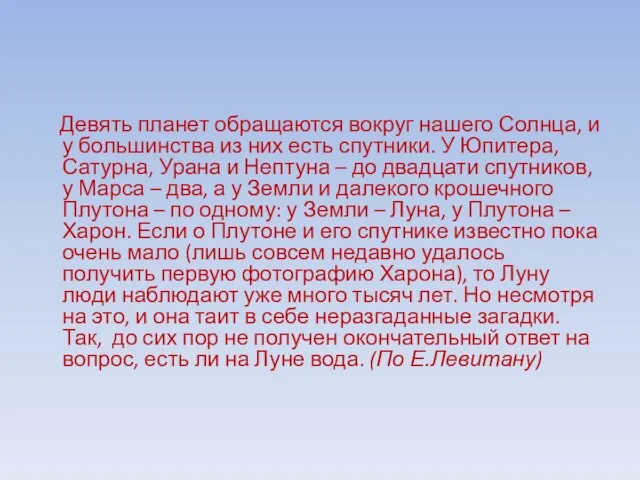 Девять планет обращаются вокруг нашего Солнца, и у большинства из них есть спутники. У Юпитера, Сатурна, Урана и Нептуна – до двадцати спутников, у Марса – два, а у Земли и далекого крошечного Плутона – по одному: у Земли – Луна, у Плутона – Харон. Если о Плутоне и его спутнике известно пока очень мало (лишь совсем недавно удалось получить первую фотографию Харона), то Луну люди наблюдают уже много тысяч лет. Но несмотря на это, и она таит в себе неразгаданные загадки. Так, до сих пор не получен окончательный ответ на вопрос, есть ли на Луне вода. (По Е.Левитану)